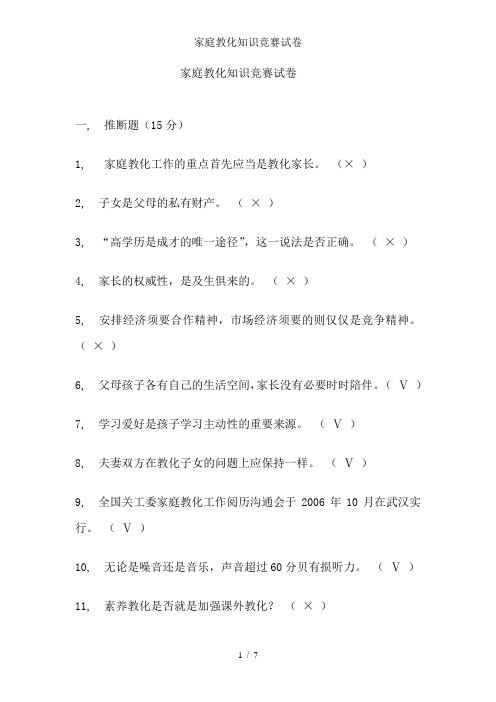 家庭教化知识竞赛试卷

家庭教化知识竞赛试卷

一， 推断题（15 分）

1， 家庭教化工作的重点首先应当是教化家长。 （× ）

2， 子女是父母的私有财产。 （ × ）

3， “高学历是成才的唯一途径”，这一说法是否正确。 （ × ）

4， 家长的权威性，是及生俱来的。 （ × ）

5， 安排经济须要合作精神，市场经济须要的则仅仅是竞争精神。（ × ）

6， 父母孩子各有自己的生活空间，家长没有必要时时陪伴。（ V ）

7， 学习爱好是孩子学习主动性的重要来源。 （ V ）

8， 夫妻双方在教化子女的问题上应保持一样。 （ V ）

9， 全国关工委家庭教化工作阅历沟通会于 2006 年 10 月在武汉实行。 （ V ）

10， 无论是噪音还是音乐，声音超过 60 分贝有损听力。 （ V ）

11， 素养教化是否就是加强课外教化？ （ × ）

1 / 7